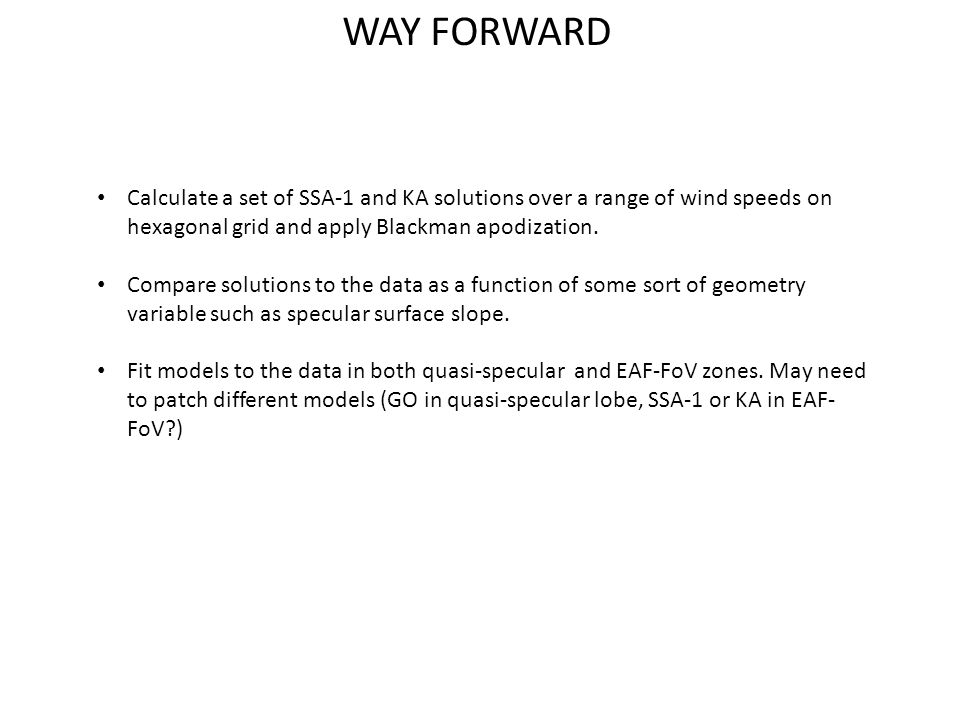 WAY FORWARD

• Calculate a set of SSA-1 and KA solutions over a range of wind speeds on hexagonal grid and apply Blackman apodization.

• Compare solutions to the data as a function of some sort of geometry variable such as specular surface slope.

• Fit models to the data in both quasi-specular and EAF-FoV zones. May need to patch different models (GO in quasi-specular lobe, SSA-1 or KA in EAF-FoV?)